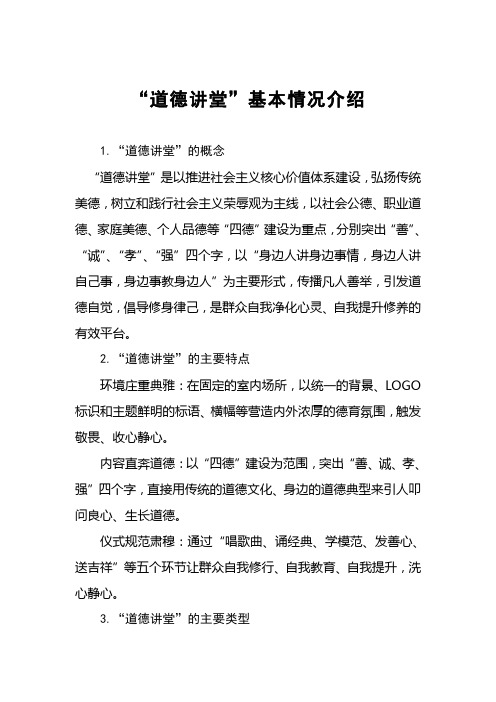 “道德讲堂”基本情况介绍

1. “道德讲堂”的概念

“道德讲堂”是以推进社会主义核心价值体系建设，弘扬传统美德，树立和践行社会主义荣辱观为主线，以社会公德、职业道德、家庭美德、个人品德等“四德”建设为重点，分别突出“善”、“诚”、“孝”、“强”四个字，以“身边人讲身边事情，身边人讲自己事，身边事教身边人”为主要形式，传播凡人善举，引发道德自觉，倡导修身律己，是群众自我净化心灵、自我提升修养的有效平台。

2. “道德讲堂”的主要特点

环境庄重典雅：在固定的室内场所，以统一的背景、LOGO标识和主题鲜明的标语、横幅等营造内外浓厚的德育氛围，触发敬畏、收心静心。

内容直奔道德：以“四德”建设为范围，突出“善、诚、孝、强”四个字，直接用传统的道德文化、身边的道德典型来引人叩问良心、生长道德。

仪式规范肃穆：通过“唱歌曲、诵经典、学模范、发善心、送吉祥”等五个环节让群众自我修行、自我教育、自我提升，洗心静心。

3. “道德讲堂”的主要类型